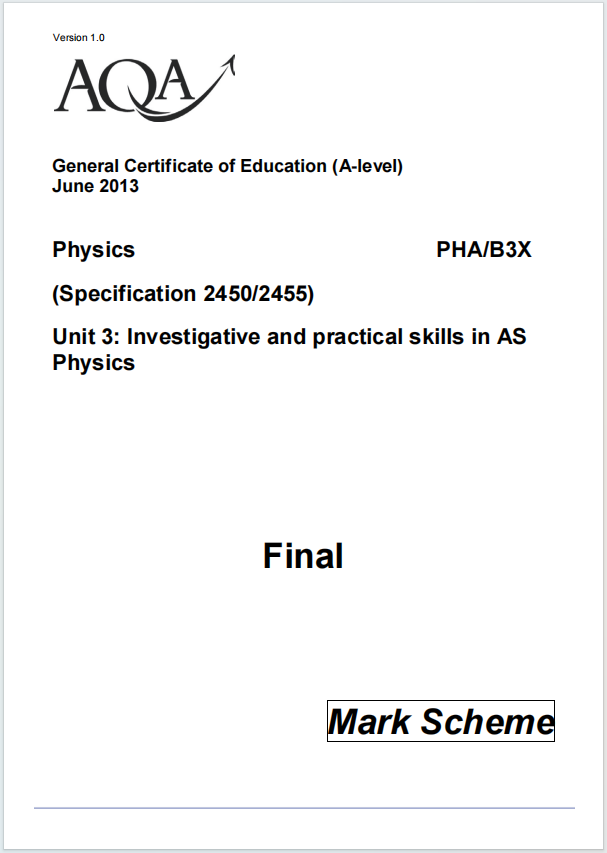 Version 1.0

AQA

General Certificate of Education (A-level)
June 2013

Physics PHA/B3X

(Specification 2450/2455)

Unit 3: Investigative and practical skills in AS Physics

Final

Mark Scheme